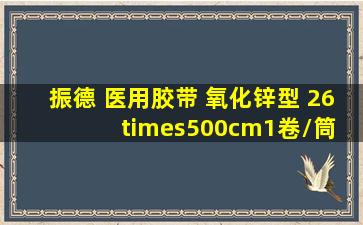 振德 医用胶带 氧化锌型 26 times500cm1卷/筒